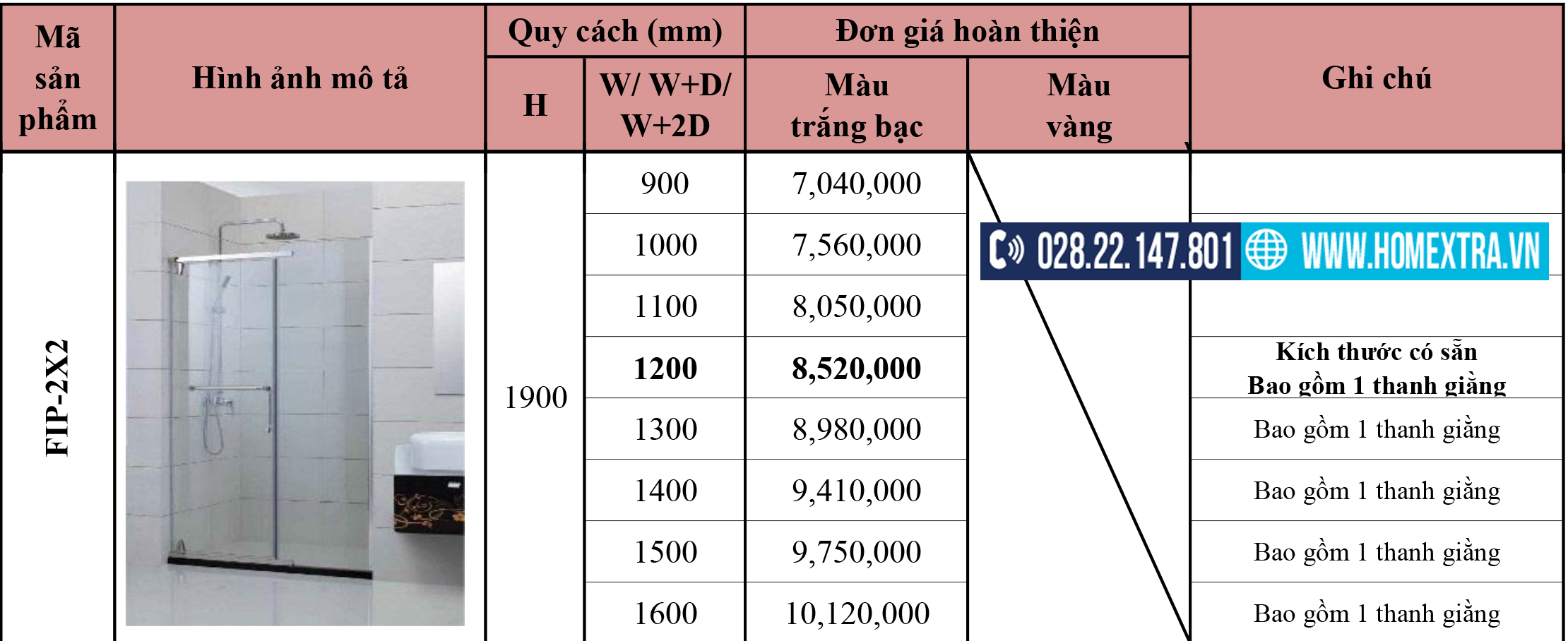 | Mã sản phẩm | Hình ảnh mô tả | Quy cách (mm) |  | Đơn giá hoàn thiện |  | Ghi chú |
|---|---|---|---|---|---|---|
|  |  | H | W/ W+D/ W+2D | Màu trắng bạc | Màu vàng |  |
| FIP-2X2 |  | 1900 | 900 | 7,040,000 |  |  |
|  |  |  | 1000 | 7,560,000 |  |  |
|  |  |  | 1100 | 8,050,000 |  |  |
|  |  |  | 1200 | 8,520,000 |  | Kích thước có sẵn Bao gồm 1 thanh giằng |
|  |  |  | 1300 | 8,980,000 |  | Bao gồm 1 thanh giằng |
|  |  |  | 1400 | 9,410,000 |  | Bao gồm 1 thanh giằng |
|  |  |  | 1500 | 9,750,000 |  | Bao gồm 1 thanh giằng |
|  |  |  | 1600 | 10,120,000 |  | Bao gồm 1 thanh giằng |

028.22.147.801 WWW.HOMEXTRA.VN